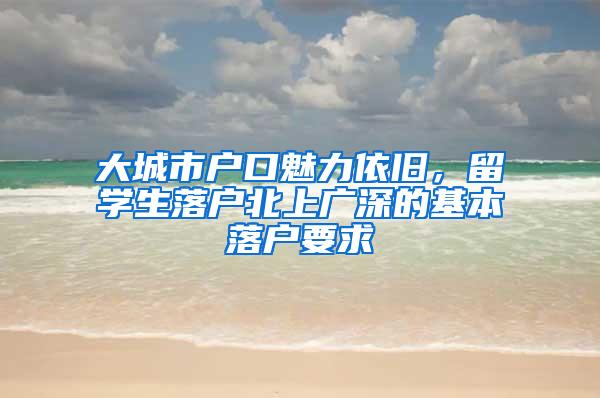 大城市户口魅力依旧，留学生落户北上广深的基本落户要求